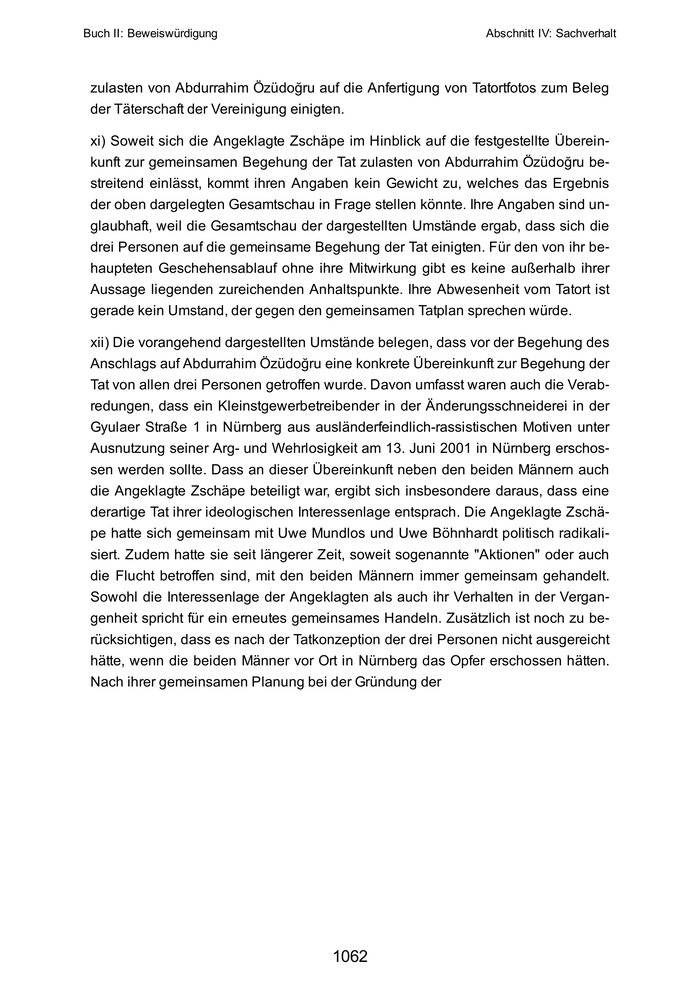 Buch II: Beweiswürdigung

Abschnitt IV: Sachverhalt

zulasten von Abdurrahim Özüdoğru auf die Anfertigung von Tatortfotos zum Beleg der Täterschaft der Vereinigung einigten.

xi) Soweit sich die Angeklagte Zschäpe im Hinblick auf die festgestellte Übereinkunft zur gemeinsamen Begehung der Tat zulasten von Abdurrahim Özüdoğru bestreitend einlässt, kommt ihren Angaben kein Gewicht zu, welches das Ergebnis der oben dargelegten Gesamtschau in Frage stellen könnte. Ihre Angaben sind unglaubhaft, weil die Gesamtschau der dargestellten Umstände ergab, dass sich die drei Personen auf die gemeinsame Begehung der Tat einigten. Für den von ihr behaupteten Geschehensablauf ohne ihre Mitwirkung gibt es keine außerhalb ihrer Aussage liegenden zureichenden Anhaltspunkte. Ihre Abwesenheit vom Tatort ist gerade kein Umstand, der gegen den gemeinsamen Tatplan sprechen würde.

xii) Die vorangehend dargestellten Umstände belegen, dass vor der Begehung des Anschlags auf Abdurrahim Özüdoğru eine konkrete Übereinkunft zur Begehung der Tat von allen drei Personen getroffen wurde. Davon umfasst waren auch die Verabredungen, dass ein Kleinstgewerbetreibender in der Änderungsschneiderei in der Gyulaer Straße 1 in Nürnberg aus ausländerfeindlich-rassistischen Motiven unter Ausnutzung seiner Arg- und Wehrlosigkeit am 13. Juni 2001 in Nürnberg erschossen werden sollte. Dass an dieser Übereinkunft neben den beiden Männern auch die Angeklagte Zschäpe beteiligt war, ergibt sich insbesondere daraus, dass eine derartige Tat ihrer ideologischen Interessenlage entsprach. Die Angeklagte Zschäpe hatte sich gemeinsam mit Uwe Mundlos und Uwe Böhnhardt politisch radikalisiert. Zudem hatte sie seit längerer Zeit, soweit sogenannte "Aktionen" oder auch die Flucht betroffen sind, mit den beiden Männern immer gemeinsam gehandelt. Sowohl die Interessenlage der Angeklagten als auch ihr Verhalten in der Vergangenheit spricht für ein erneutes gemeinsames Handeln. Zusätzlich ist noch zu berücksichtigen, dass es nach der Tatkonzeption der drei Personen nicht ausgereicht hätte, wenn die beiden Männer vor Ort in Nürnberg das Opfer erschossen hätten. Nach ihrer gemeinsamen Planung bei der Gründung der

1062